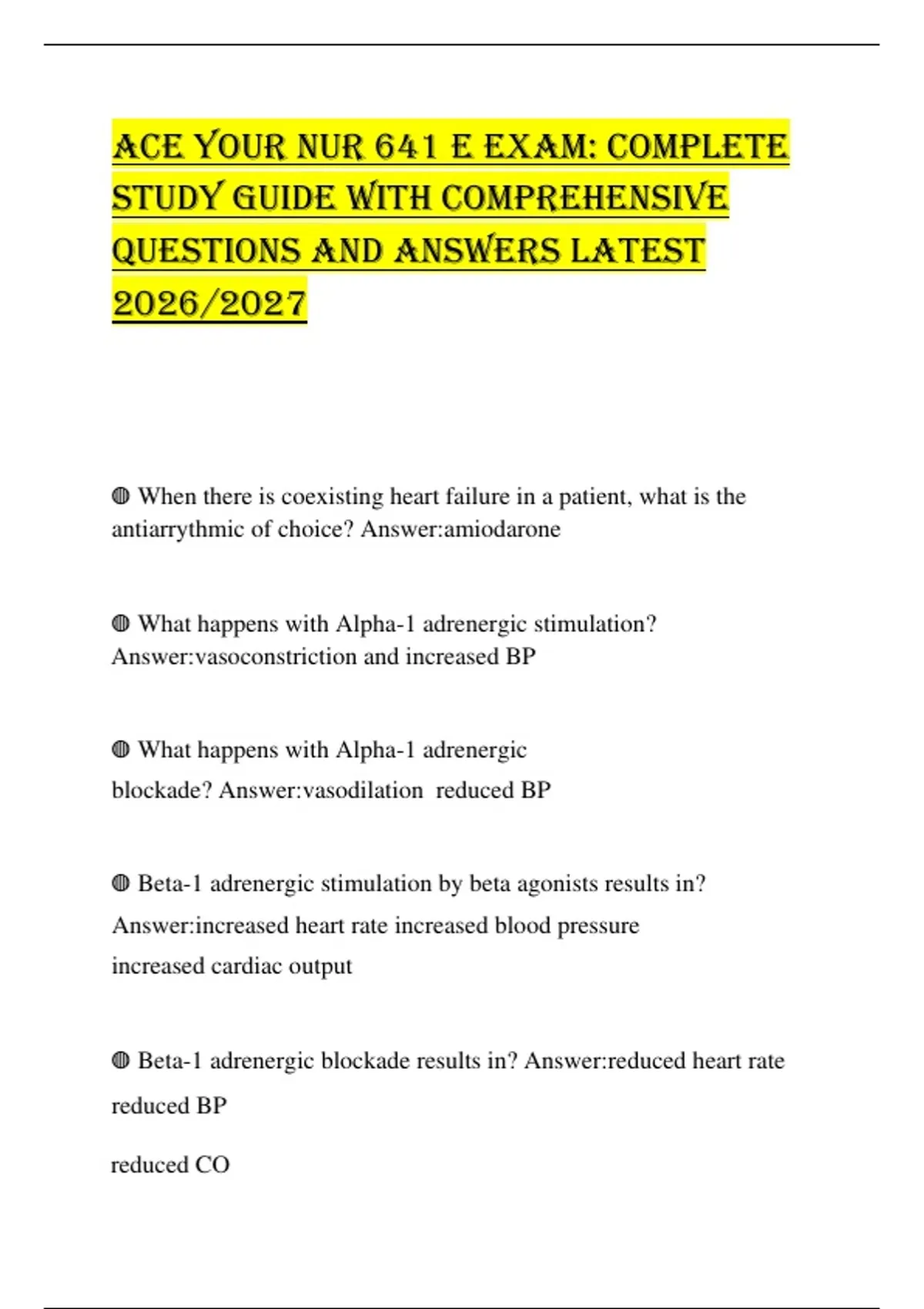 ACE YOUR NUR 641 E EXAM: COMPLETE STUDY GUIDE WITH COMPREHENSIVE QUESTIONS AND ANSWERS LATEST 2026/2027

◍ When there is coexisting heart failure in a patient, what is the antiarrythmic of choice? Answer:amiodarone

◍ What happens with Alpha-1 adrenergic stimulation? Answer:vasoconstriction and increased BP

◍ What happens with Alpha-1 adrenergic blockade? Answer:vasodilation reduced BP

◍ Beta-1 adrenergic stimulation by beta agonists results in? Answer:increased heart rate increased blood pressure increased cardiac output

◍ Beta-1 adrenergic blockade results in? Answer:reduced heart rate reduced BP

reduced CO